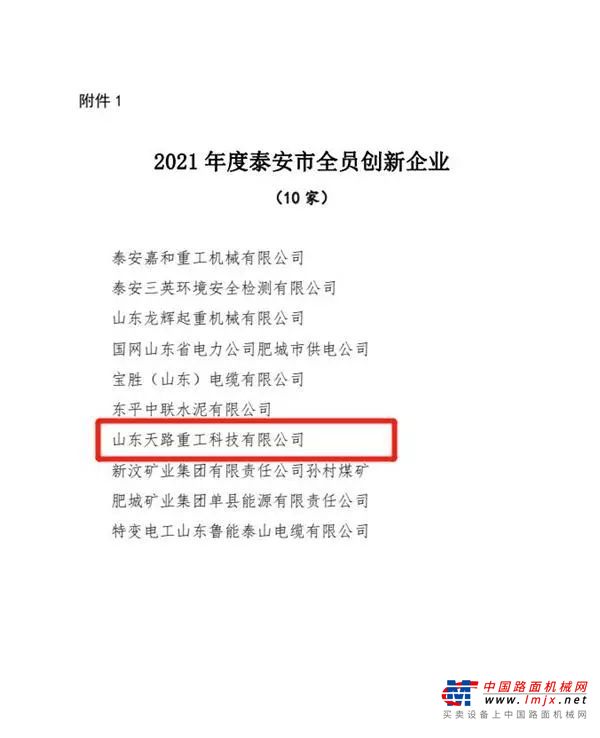 附件 1

2021 年度泰安市全员创新企业

（10 家）

泰安嘉和重工机械有限公司

泰安三英环境安全检测有限公司

山东龙辉起重机械有限公司

国网山东省电力公司肥城市供电公司

宝胜（山东）电缆有限公司

东平中联水泥有限公司

山东天路重工科技有限公司

新汶矿业集团有限责任公司孙村煤矿

肥城矿业集团单县能源有限责任公司

特变电工山东鲁能泰山电缆有限公司

中国路面机械网
www.lmjx.net
买卖设备上中国路面机械网